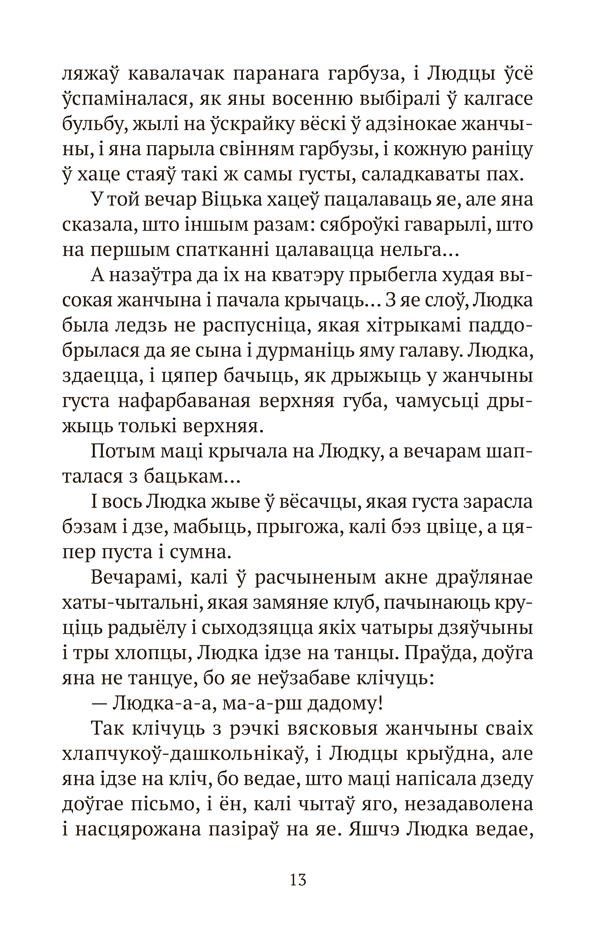 ляжаў кавалачак паранага гарбуза, і Людцы ўсё ўспаміналася, як яны восенню выбіралі ў калгасе бульбу, жылі на ўскрайку вёскі ў адзінокае жанчыны, і яна парыла свінням гарбузы, і кожную раніцу ў хаце стаяў такі ж самы густы, саладкаваты пах.

У той вечар Віцька хацеў пацалаваць яе, але яна сказала, што іншым разам: сяброўкі гаварылі, што на першым спатканні цалавацца нельга...

А назаўтра да іх на кватэру прыбегла худая высокая жанчына і пачала крычаць... З яе слоў, Людка была ледзь не распусніца, якая хітрыкамі паддобрылася да яе сына і дурманіць яму галаву. Людка, здаецца, і цяпер бачыць, як дрыжыць у жанчыны густа нафарбаваная верхняя губа, чамусьці дрыжыць толькі верхняя.

Потым маці крычала на Людку, а вечарам шапталася з бацькам...

І вось Людка жыве ў вёсачцы, якая густа зарасла бэзам і дзе, мабыць, прыгожа, калі бэз цвіце, а цяпер пуста і сумна.

Вечарамі, калі ў расчыненым акне драўлянае хаты-чытальні, якая замяняе клуб, пачынаюць круціць радыёлу і сыходзяцца якіх чатыры дзяўчыны і тры хлопцы, Людка ідзе на танцы. Праўда, доўга яна не танцуе, бо яе неўзабаве клічуць:

— Людка-а-а, ма-а-рш дадому!

Так клічуць з рэчкі вясковыя жанчыны сваіх хлапчукоў-дашкольнікаў, і Людцы крыўдна, але яна ідзе на кліч, бо ведае, што маці напісала дзеду доўгае пісьмо, і ён, калі чытаў яго, незадаволена і насцярожана пазіраў на яе. Яшчэ Людка ведае,

13